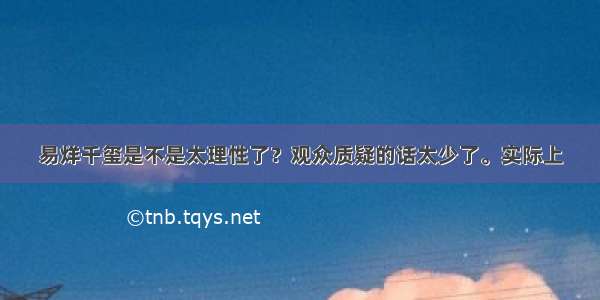 易烊千玺是不是太理性了？观众质疑的话太少了。实际上

©tnb.tqys.net